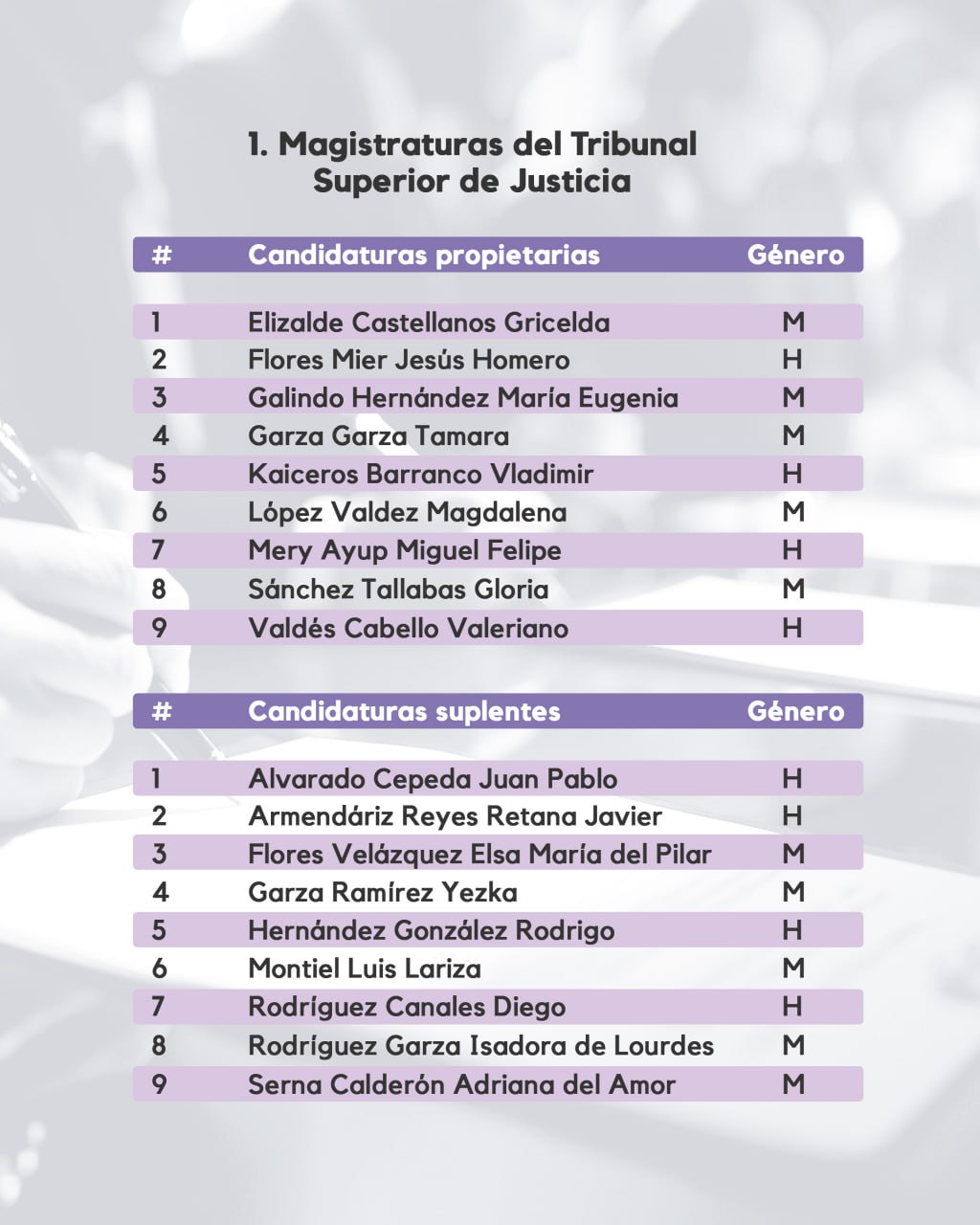 1. Magistraturas del Tribunal Superior de Justicia

| # | Candidaturas propietarias | Género |
|---|---|---|
| 1 | Elizalde Castellanos Gricelda | M |
| 2 | Flores Mier Jesús Homero | H |
| 3 | Galindo Hernández María Eugenia | M |
| 4 | Garza Garza Tamara | M |
| 5 | Kaiceros Barranco Vladimir | H |
| 6 | López Valdez Magdalena | M |
| 7 | Mery Ayup Miguel Felipe | H |
| 8 | Sánchez Tallabas Gloria | M |
| 9 | Valdés Cabello Valeriano | H |

| # | Candidaturas suplentes | Género |
|---|---|---|
| 1 | Alvarado Cepeda Juan Pablo | H |
| 2 | Armendáriz Reyes Retana Javier | H |
| 3 | Flores Velázquez Elsa María del Pilar | M |
| 4 | Garza Ramírez Yezka | M |
| 5 | Hernández González Rodrigo | H |
| 6 | Montiel Luis Lariza | M |
| 7 | Rodríguez Canales Diego | H |
| 8 | Rodríguez Garza Isadora de Lourdes | M |
| 9 | Serna Calderón Adriana del Amor | M |